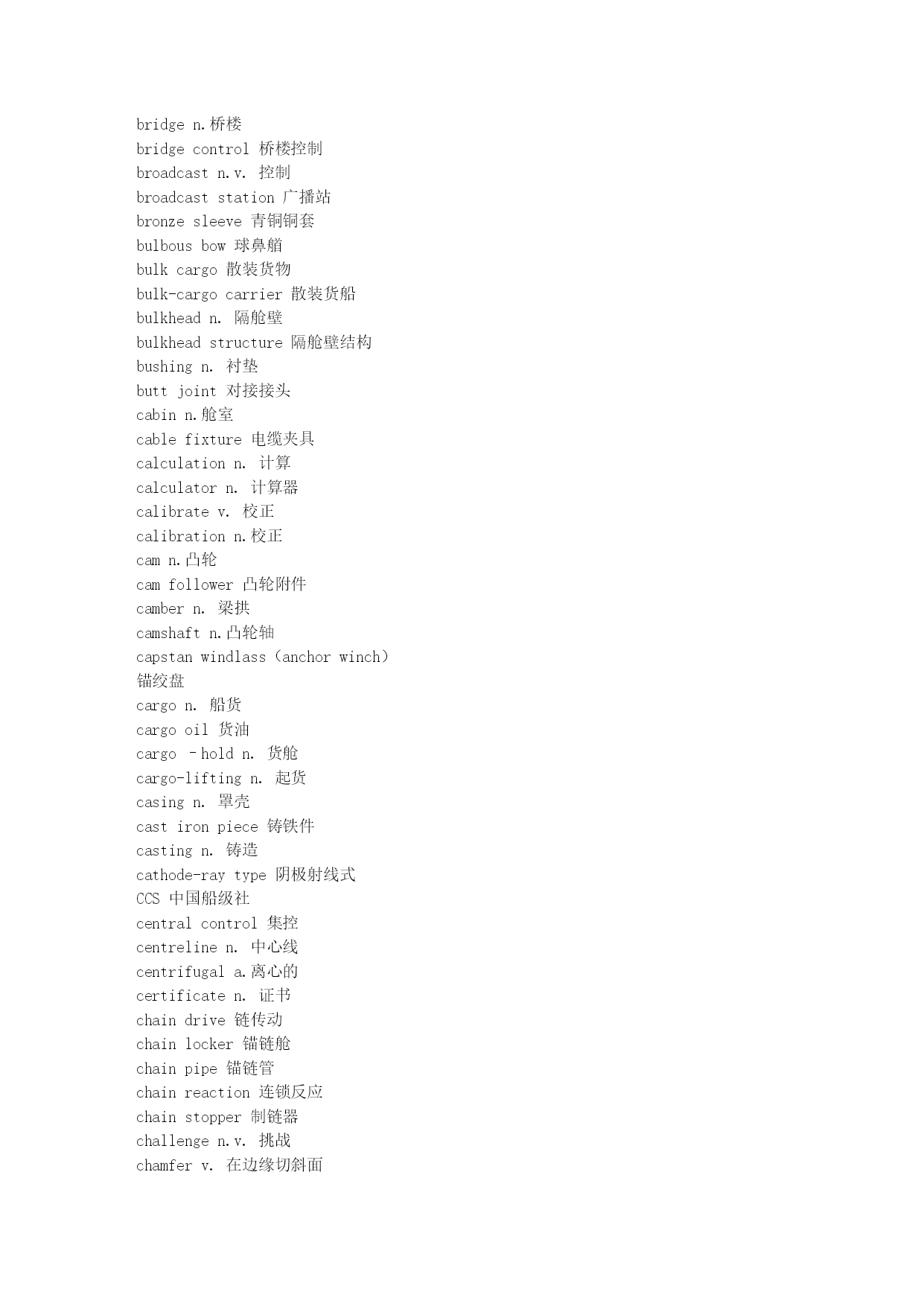 bridge n.桥楼
bridge control 桥楼控制
broadcast n.v. 控制
broadcast station 广播站
bronze sleeve 青铜铜套
bulbous bow 球鼻艏
bulk cargo 散装货物
bulk-cargo carrier 散装货船
bulkhead n. 隔舱壁
bulkhead structure 隔舱壁结构
bushing n. 衬垫
butt joint 对接接头
cabin n.舱室
cable fixture 电缆夹具
calculation n. 计算
calculator n. 计算器
calibrate v. 校正
calibration n.校正
cam n.凸轮
cam follower 凸轮附件
camber n. 梁拱
camshaft n.凸轮轴
capstan windlass（anchor winch）锚绞盘
cargo n. 船货
cargo oil 货油
cargo –hold n. 货舱
cargo-lifting n. 起货
casing n. 罩壳
cast iron piece 铸铁件
casting n. 铸造
cathode-ray type 阴极射线式
CCS 中国船级社
central control 集控
centreline n. 中心线
centrifugal a.离心的
certificate n. 证书
chain drive 链传动
chain locker 锚链舱
chain pipe 锚链管
chain reaction 连锁反应
chain stopper 制链器
challenge n.v. 挑战
chamfer v. 在边缘切斜面